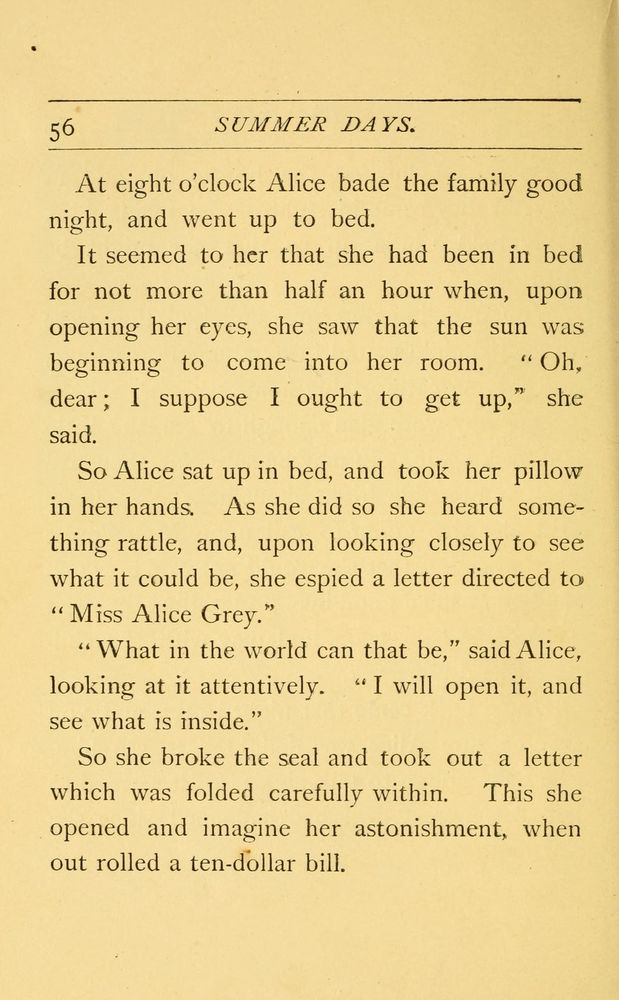 56 SUMMER DAYS.

At eight o'clock Alice bade the family good night, and went up to bed.

It seemed to her that she had been in bed for not more than half an hour when, upon opening her eyes, she saw that the sun was beginning to come into her room. "Oh, dear; I suppose I ought to get up," she said.

So Alice sat up in bed, and took her pillow in her hands. As she did so she heard something rattle, and, upon looking closely to see what it could be, she espied a letter directed to "Miss Alice Grey."

"What in the world can that be," said Alice, looking at it attentively. "I will open it, and see what is inside."

So she broke the seal and took out a letter which was folded carefully within. This she opened and imagine her astonishment, when out rolled a ten-dollar bill.